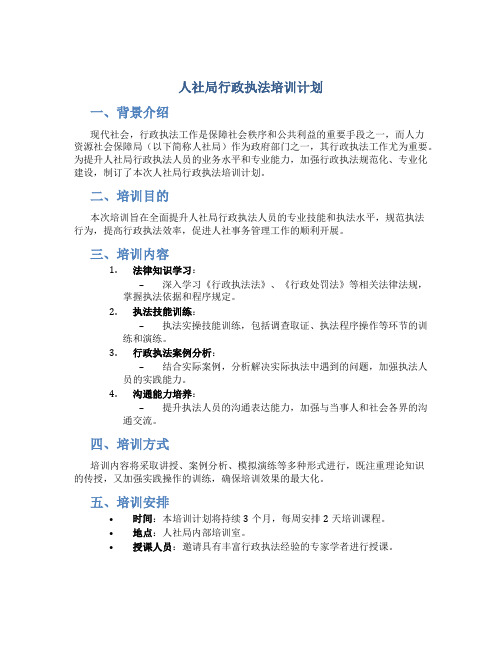 人社局行政执法培训计划

一、背景介绍

现代社会，行政执法工作是保障社会秩序和公共利益的重要手段之一，而人力资源社会保障局（以下简称人社局）作为政府部门之一，其行政执法工作尤为重要。为提升人社局行政执法人员的业务水平和专业能力，加强行政执法规范化、专业化建设，制订了本次人社局行政执法培训计划。

二、培训目的

本次培训旨在全面提升人社局行政执法人员的专业技能和执法水平，规范执法行为，提高行政执法效率，促进人社事务管理工作的顺利开展。

三、培训内容

1. 法律知识学习：
– 深入学习《行政执法法》、《行政处罚法》等相关法律法规，掌握执法依据和程序规定。
2. 执法技能训练：
– 执法实操技能训练，包括调查取证、执法程序操作等环节的训练和演练。
3. 行政执法案例分析：
– 结合实际案例，分析解决实际执法中遇到的问题，加强执法人员的实践能力。
4. 沟通能力培养：
– 提升执法人员的沟通表达能力，加强与当事人和社会各界的沟通交流。

四、培训方式

培训内容将采取讲授、案例分析、模拟演练等多种形式进行，既注重理论知识的传授，又加强实践操作的训练，确保培训效果的最大化。

五、培训安排

• 时间：本培训计划将持续 3 个月，每周安排 2 天培训课程。
• 地点：人社局内部培训室。
• 授课人员：邀请具有丰富行政执法经验的专家学者进行授课。